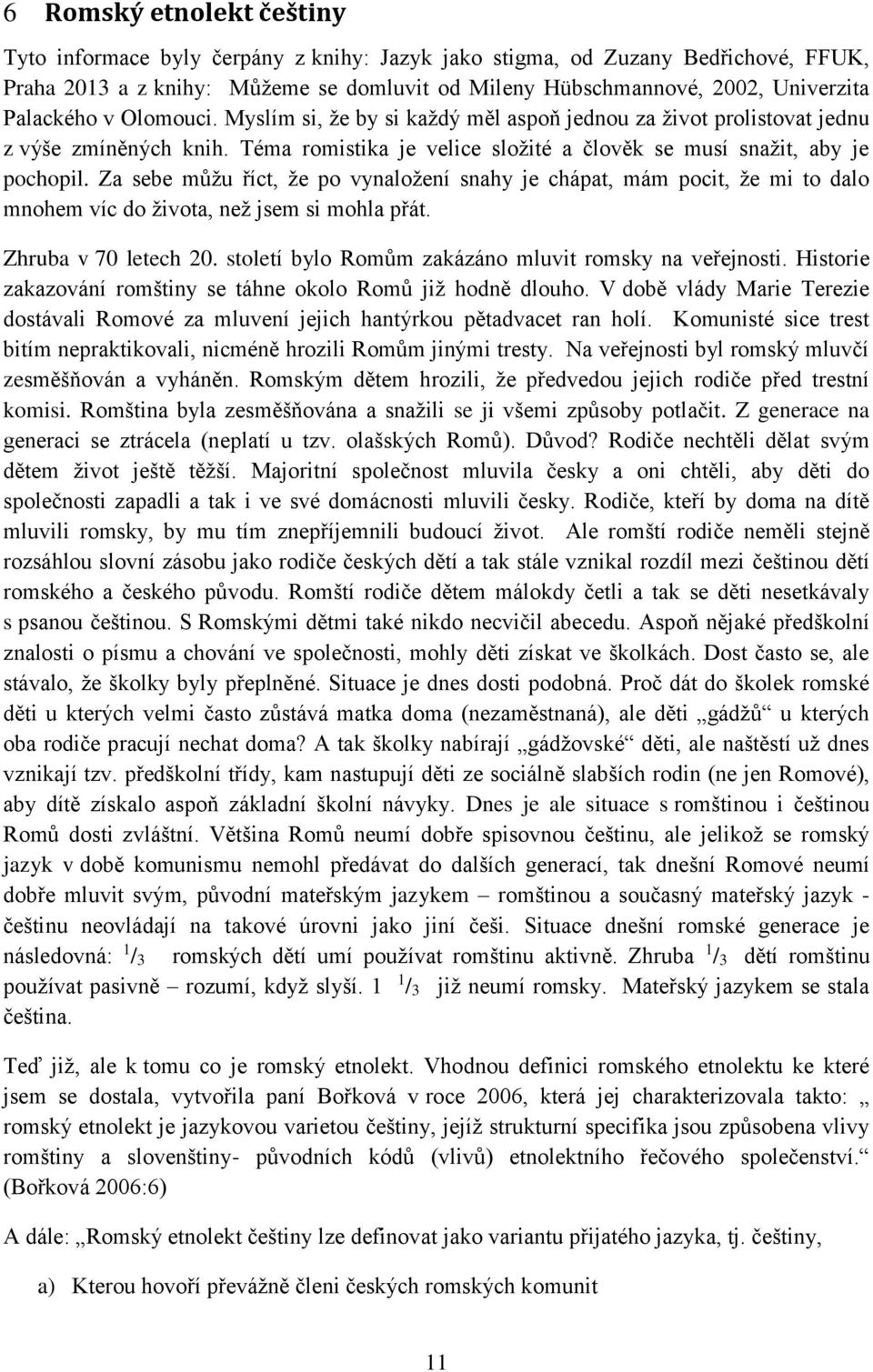 6 Romský etnolekt češtiny

Tyto informace byly čerpány z knihy: Jazyk jako stigma, od Zuzany Bedřichové, FFUK, Praha 2013 a z knihy: Můžeme se domluvit od Mileny Hübschmannové, 2002, Univerzita Palackého v Olomouci. Myslím si, že by si každý měl aspoň jednou za život prolistovat jednu z výše zmíněných knih. Téma romistika je velice složité a člověk se musí snažit, aby je pochopil. Za sebe můžu říct, že po vynaložení snahy je chápat, mám pocit, že mi to dalo mnohem víc do života, než jsem si mohla přát.

Zhruba v 70 letech 20. století bylo Romům zakázáno mluvit romsky na veřejnosti. Historie zakazování romštiny se táhne okolo Romů již hodně dlouho. V době vlády Marie Terezie dostávali Romové za mluvení jejich hantýrkou pětadvacet ran holí. Komunisté sice trest bitím nepraktikovali, nicméně hrozili Romům jinými tresty. Na veřejnosti byl romský mluvčí zesměšňován a vyháněn. Romským dětem hrozili, že předvedou jejich rodiče před trestní komisi. Romština byla zesměšňována a snažili se ji všemi způsoby potlačit. Z generace na generaci se ztrácela (neplatí u tzv. olašských Romů). Důvod? Rodiče nechtěli dělat svým dětem život ještě těžší. Majoritní společnost mluvila česky a oni chtěli, aby děti do společnosti zapadli a tak i ve své domácnosti mluvili česky. Rodiče, kteří by doma na dítě mluvili romsky, by mu tím znepříjemnili budoucí život. Ale romští rodiče neměli stejně rozsáhlou slovní zásobu jako rodiče českých dětí a tak stále vznikal rozdíl mezi češtinou dětí romského a českého původu. Romští rodiče dětem málokdy četli a tak se děti nesetkávaly s psanou češtinou. S Romskými dětmi také nikdo necvičil abecedu. Aspoň nějaké předškolní znalosti o písmu a chování ve společnosti, mohly děti získat ve školkách. Dost často se, ale stávalo, že školky byly přeplněné. Situace je dnes dosti podobná. Proč dát do školek romské děti u kterých velmi často zůstává matka doma (nezaměstnaná), ale děti „gádžů“ u kterých oba rodiče pracují nechat doma? A tak školky nabírají „gádžovské“ děti, ale naštěstí už dnes vznikají tzv. předškolní třídy, kam nastupují děti ze sociálně slabších rodin (ne jen Romové), aby dítě získalo aspoň základní školní návyky. Dnes je ale situace s romštinou i češtinou Romů dosti zvláštní. Většina Romů neumí dobře spisovnou češtinu, ale jelikož se romský jazyk v době komunismu nemohl předávat do dalších generací, tak dnešní Romové neumí dobře mluvit svým, původní mateřským jazykem – romštinou a současný mateřský jazyk - češtinu neovládají na takové úrovni jako jiní češi. Situace dnešní romské generace je následovná: $^1/_3$ romských dětí umí používat romštinu aktivně. Zhruba $^1/_3$ dětí romštinu používat pasivně – rozumí, když slyší. 1 $^1/_3$ již neumí romsky. Mateřský jazykem se stala čeština.

Teď již, ale k tomu co je romský etnolekt. Vhodnou definici romského etnolektu ke které jsem se dostala, vytvořila paní Bořková v roce 2006, která jej charakterizovala takto: „ romský etnolekt je jazykovou varietou češtiny, jejíž strukturní specifika jsou způsobena vlivy romštiny a slovenštiny- původních kódů (vlivů) etnolektního řečového společenství.“ (Bořková 2006:6)

A dále: „Romský etnolekt češtiny lze definovat jako variantu přijatého jazyka, tj. češtiny,

a) Kterou hovoří převážně členi českých romských komunit

11